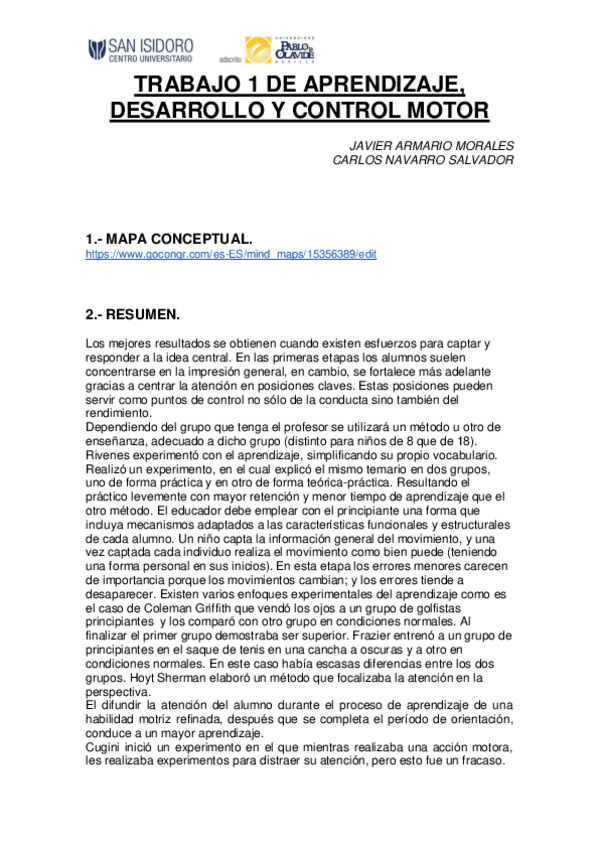 SAN ISIDORO
CENTRO UNIVERSITARIO
adscrito
UNIVERSIDAD
PABLO DE OLAVIDE
SEVILLA

TRABAJO 1 DE APRENDIZAJE, DESARROLLO Y CONTROL MOTOR

JAVIER ARMARIO MORALES
CARLOS NAVARRO SALVADOR

1.- MAPA CONCEPTUAL.
https://www.goconqr.com/es-ES/mind_maps/15356389/edit

2.- RESUMEN.

Los mejores resultados se obtienen cuando existen esfuerzos para captar y responder a la idea central. En las primeras etapas los alumnos suelen concentrarse en la impresión general, en cambio, se fortalece más adelante gracias a centrar la atención en posiciones claves. Estas posiciones pueden servir como puntos de control no sólo de la conducta sino también del rendimiento.
Dependiendo del grupo que tenga el profesor se utilizará un método u otro de enseñanza, adecuado a dicho grupo (distinto para niños de 8 que de 18). Rivenes experimentó con el aprendizaje, simplificando su propio vocabulario. Realizó un experimento, en el cual explicó el mismo temario en dos grupos, uno de forma práctica y en otro de forma teórica-práctica. Resultando el práctico levemente con mayor retención y menor tiempo de aprendizaje que el otro método. El educador debe emplear con el principiante una forma que incluya mecanismos adaptados a las características funcionales y estructurales de cada alumno. Un niño capta la información general del movimiento, y una vez captada cada individuo realiza el movimiento como bien puede (teniendo una forma personal en sus inicios). En esta etapa los errores menores carecen de importancia porque los movimientos cambian; y los errores tiende a desaparecer. Existen varios enfoques experimentales del aprendizaje como es el caso de Coleman Griffith que vendó los ojos a un grupo de golfistas principiantes y los comparó con otro grupo en condiciones normales. Al finalizar el primer grupo demostraba ser superior. Frazier entrenó a un grupo de principiantes en el saque de tenis en una cancha a oscuras y a otro en condiciones normales. En este caso había escasas diferencias entre los dos grupos. Hoyt Sherman elaboró un método que focalizaba la atención en la perspectiva.
El difundir la atención del alumno durante el proceso de aprendizaje de una habilidad motriz refinada, después que se completa el período de orientación, conduce a un mayor aprendizaje.
Cugini inició un experimento en el que mientras realizaba una acción motora, les realizaba experimentos para distraer su atención, pero esto fue un fracaso.